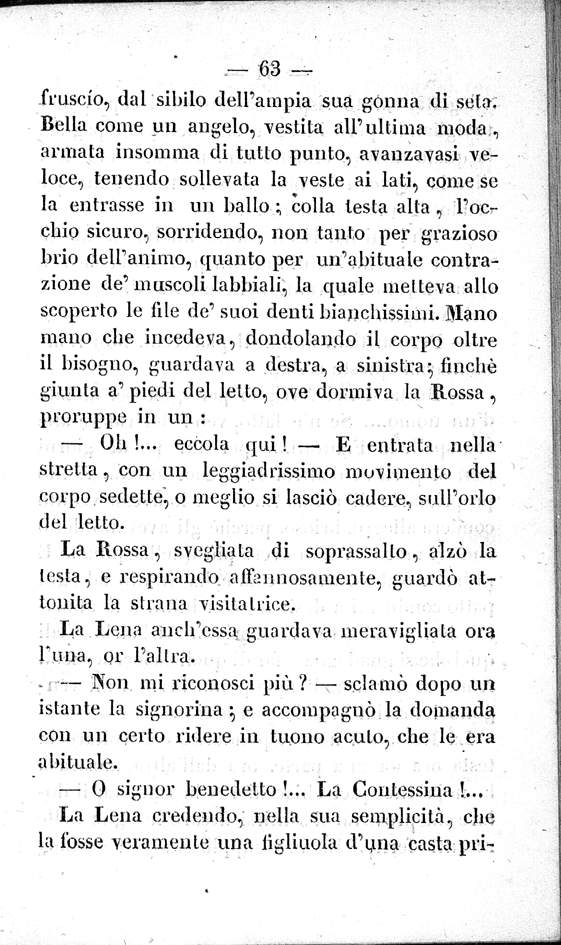 — 63 —

fruscío, dal sibilo dell'ampia sua gonna di seta. Bella come un angelo, vestita all'ultima moda, armata insomma di tutto punto, avanzavasi veloce, tenendo sollevata la veste ai lati, come se la entrasse in un ballo; colla testa alta, l'occhio sicuro, sorridendo, non tanto per grazioso brio dell'animo, quanto per un'abituale contrazione de' muscoli labbiali, la quale metteva allo scoperto le file de' suoi denti bianchissimi. Mano mano che incedeva, dondolando il corpo oltre il bisogno, guardava a destra, a sinistra; finchè giunta a' piedi del letto, ove dormiva la Rossa, proruppe in un:

— Oh!... eccola qui! — E entrata nella stretta, con un leggiadrissimo movimento del corpo sedette, o meglio si lasciò cadere, sull'orlo del letto.

La Rossa, svegliata di soprassalto, alzò la testa, e respirando affannosamente, guardò attonita la strana visitatrice.

La Lena anch'essa guardava meravigliata ora l'una, or l'altra.

— Non mi riconosci più? — sclamò dopo un istante la signorina; e accompagnò la domanda con un certo ridere in tuono acuto, che le era abituale.

— O signor benedetto!... La Contessina!...

La Lena credendo, nella sua semplicità, che la fosse veramente una figliuola d'una casta pri-